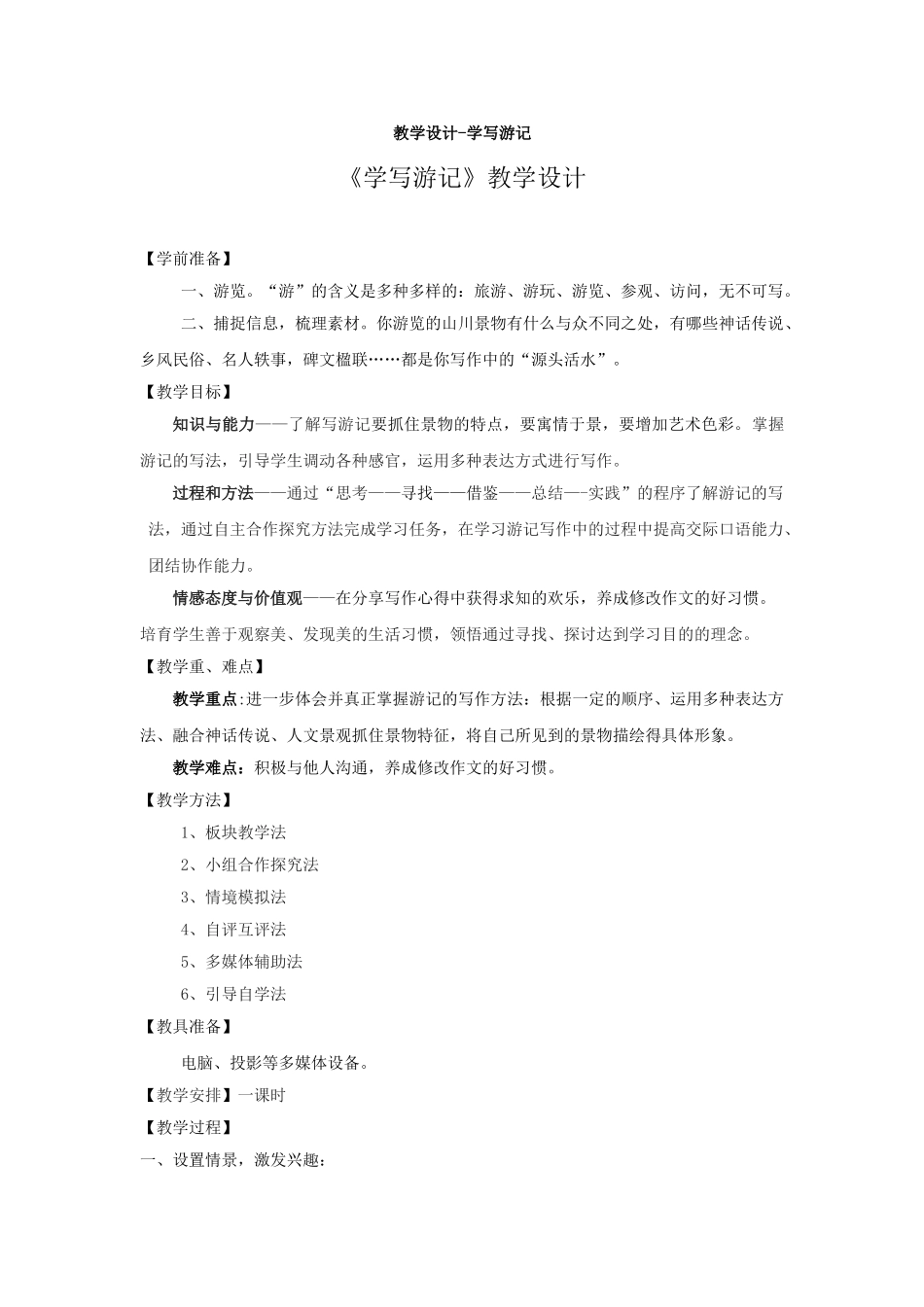 教学设计-学写游记

《学写游记》教学设计

【学前准备】

一、游览。“游”的含义是多种多样的：旅游、游玩、游览、参观、访问，无不可写。

二、捕捉信息，梳理素材。你游览的山川景物有什么与众不同之处，有哪些神话传说、乡风民俗、名人轶事，碑文楹联……都是你写作中的“源头活水”。

【教学目标】

知识与能力——了解写游记要抓住景物的特点，要寓情于景，要增加艺术色彩。掌握游记的写法，引导学生调动各种感官，运用多种表达方式进行写作。

过程和方法——通过“思考——寻找——借鉴——总结—-实践”的程序了解游记的写法，通过自主合作探究方法完成学习任务，在学习游记写作中的过程中提高交际口语能力、团结协作能力。

情感态度与价值观——在分享写作心得中获得求知的欢乐，养成修改作文的好习惯。培育学生善于观察美、发现美的生活习惯，领悟通过寻找、探讨达到学习目的的理念。

【教学重、难点】

教学重点:进一步体会并真正掌握游记的写作方法：根据一定的顺序、运用多种表达方法、融合神话传说、人文景观抓住景物特征，将自己所见到的景物描绘得具体形象。

教学难点：积极与他人沟通，养成修改作文的好习惯。

【教学方法】

1、板块教学法

2、小组合作探究法

3、情境模拟法

4、自评互评法

5、多媒体辅助法

6、引导自学法

【教具准备】

电脑、投影等多媒体设备。

【教学安排】一课时

【教学过程】

一、设置情景，激发兴趣：